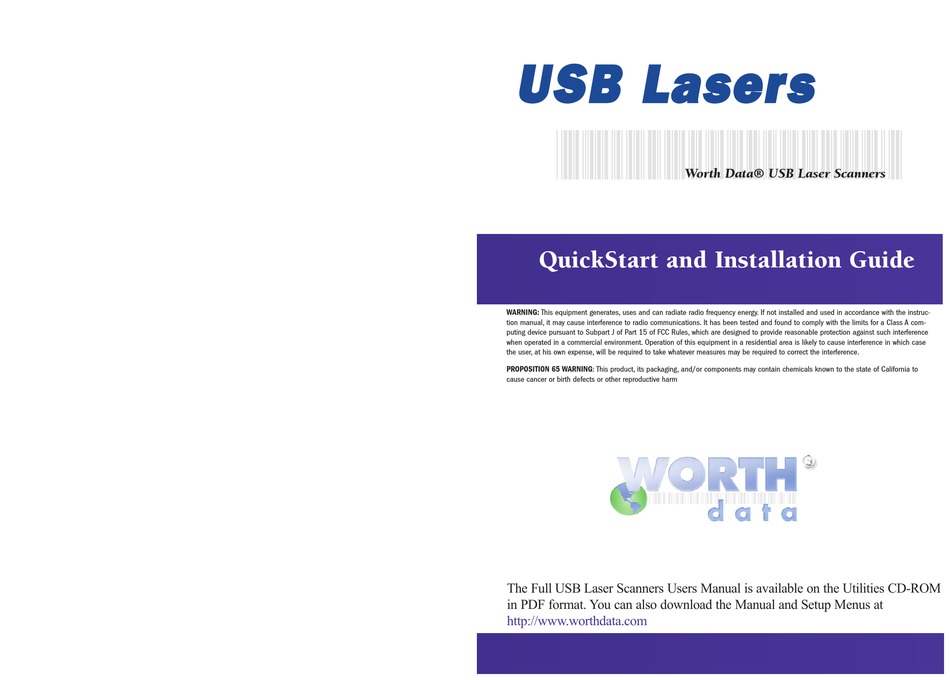 USB Lasers

Worth Data® USB Laser Scanners

QuickStart and Installation Guide

WARNING: This equipment generates, uses and can radiate radio frequency energy. If not installed and used in accordance with the instruction manual, it may cause interference to radio communications. It has been tested and found to comply with the limits for a Class A computing device pursuant to Subpart J of Part 15 of FCC Rules, which are designed to provide reasonable protection against such interference when operated in a commercial environment. Operation of this equipment in a residential area is likely to cause interference in which case the user, at his own expense, will be required to take whatever measures may be required to correct the interference.

PROPOSITION 65 WARNING: This product, its packaging, and/or components may contain chemicals known to the state of California to cause cancer or birth defects or other reproductive harm

WORTH data

The Full USB Laser Scanners Users Manual is available on the Utilities CD-ROM in PDF format. You can also download the Manual and Setup Menus at http://www.worthdata.com